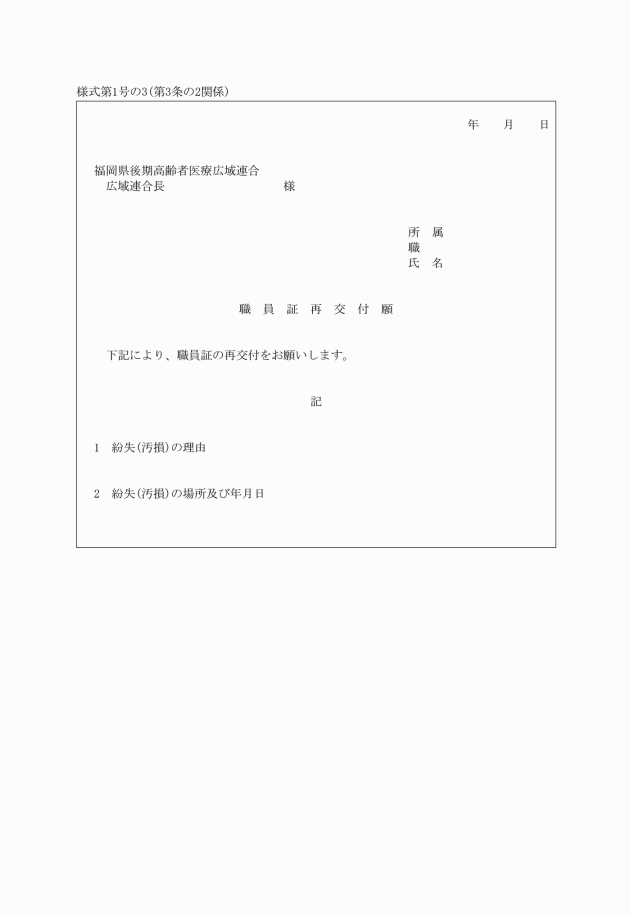 様式第1号の3(第3条の2関係)

年　月　日

福岡県後期高齢者医療広域連合
広域連合長　　　　　　　　様

所　属
職
氏　名

職 員 証 再 交 付 願

下記により、職員証の再交付をお願いします。

記

1　紛失(汚損)の理由

2　紛失(汚損)の場所及び年月日